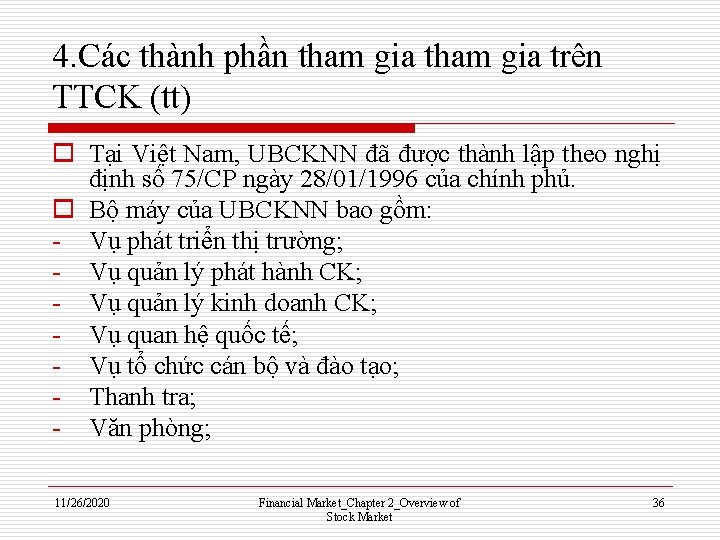 4.Các thành phần tham gia tham gia trên TTCK (tt)

Tại Việt Nam, UBCKNN đã được thành lập theo nghị định số 75/CP ngày 28/01/1996 của chính phủ.

Bộ máy của UBCKNN bao gồm:

- Vụ phát triển thị trường;
- Vụ quản lý phát hành CK;
- Vụ quản lý kinh doanh CK;
- Vụ quan hệ quốc tế;
- Vụ tổ chức cán bộ và đào tạo;
- Thanh tra;
- Văn phòng;

11/26/2020

Financial Market_Chapter 2_Overview of Stock Market

36